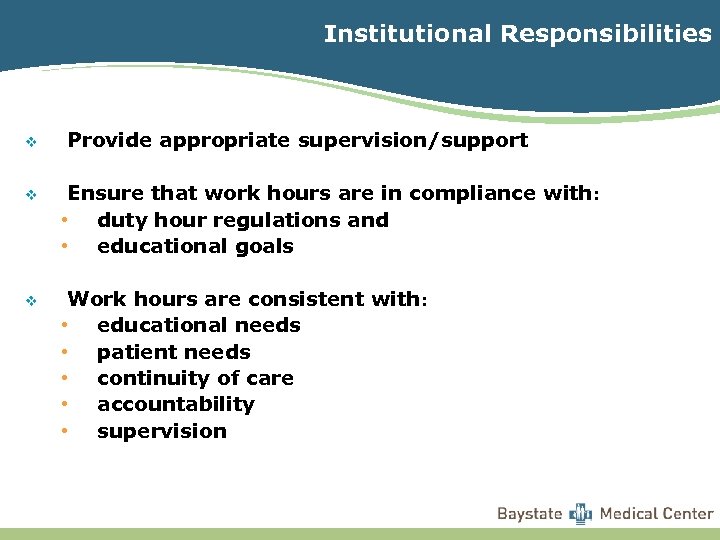 Institutional Responsibilities

❖ Provide appropriate supervision/support

❖ Ensure that work hours are in compliance with:
• duty hour regulations and
• educational goals

❖ Work hours are consistent with:
• educational needs
• patient needs
• continuity of care
• accountability
• supervision

Baystate Medical Center